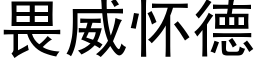 畏威怀德